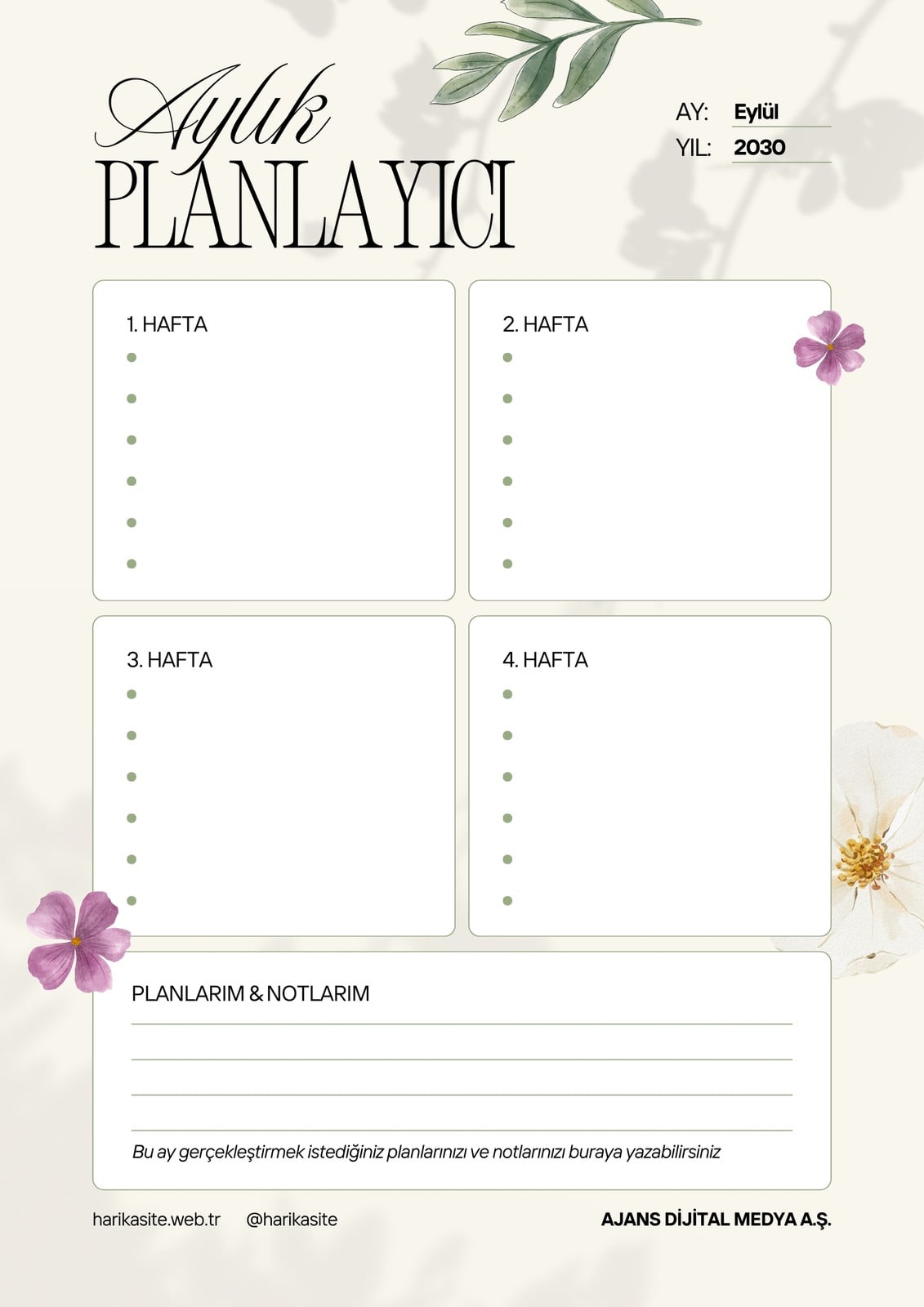 Aylık
PLANLAYICI

AY: Eylül
YIL: 2030

1. HAFTA
• 
• 
• 
• 
• 
• 

2. HAFTA
• 
• 
• 
• 
• 
• 

3. HAFTA
• 
• 
• 
• 
• 
• 

4. HAFTA
• 
• 
• 
• 
• 
• 

PLANLARIM & NOTLARIM
____
____
____
____
Bu ay gerçekleştirmek istediğiniz planlarınızı ve notlarınızı buraya yazabilirsiniz

harikasite.web.tr @harikasite

AJANS DİJİTAL MEDYA A.Ş.